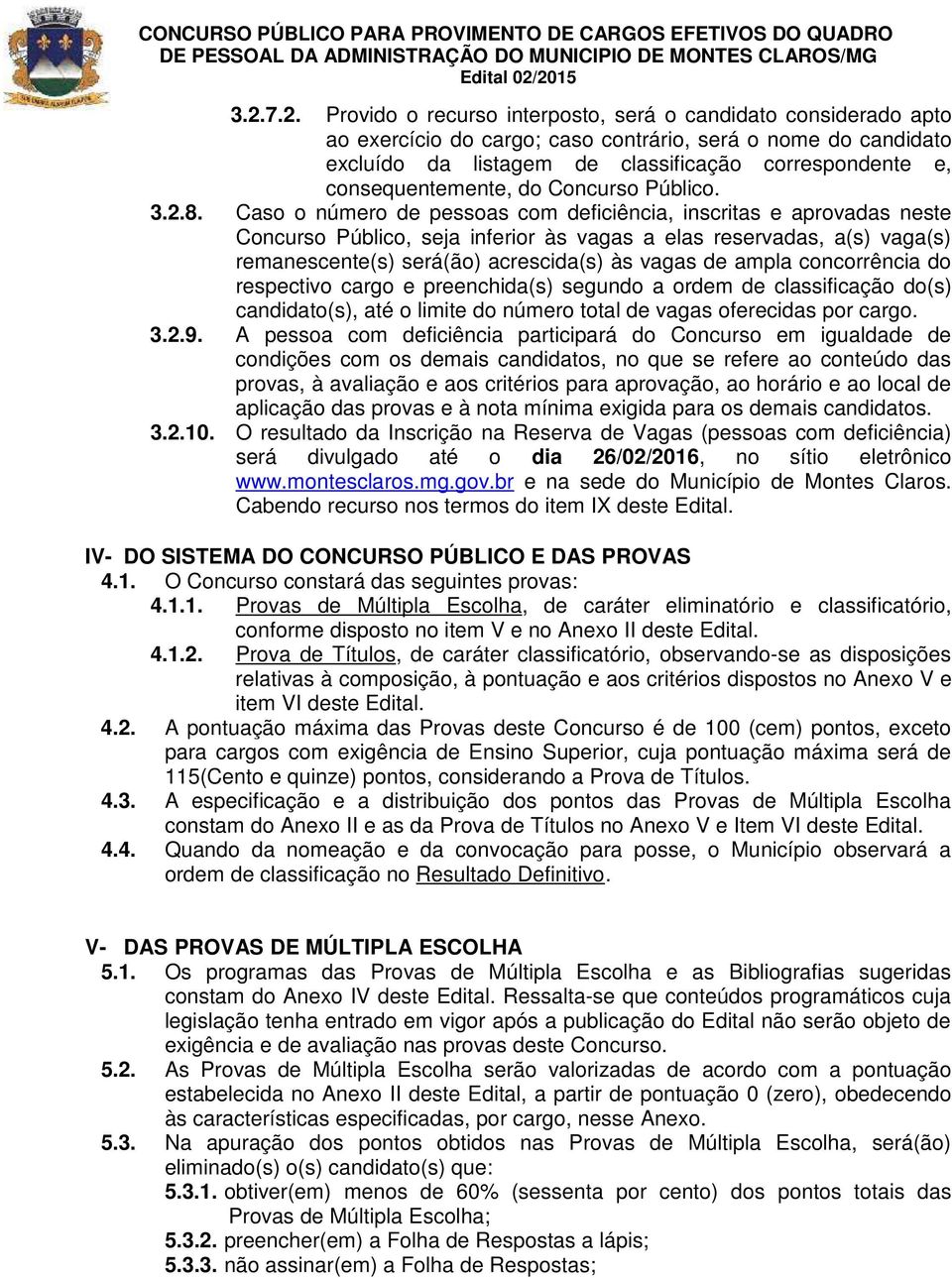 CONCURSO PÚBLICO PARA PROVIMENTO DE CARGOS EFETIVOS DO QUADRO DE PESSOAL DA ADMINISTRAÇÃO DO MUNICIPIO DE MONTES CLAROS/MG
Edital 02/2015

3.2.7.2. Provido o recurso interposto, será o candidato considerado apto ao exercício do cargo; caso contrário, será o nome do candidato excluído da listagem de classificação correspondente e, consequentemente, do Concurso Público.

3.2.8. Caso o número de pessoas com deficiência, inscritas e aprovadas neste Concurso Público, seja inferior às vagas a elas reservadas, a(s) vaga(s) remanescente(s) será(ão) acrescida(s) às vagas de ampla concorrência do respectivo cargo e preenchida(s) segundo a ordem de classificação do(s) candidato(s), até o limite do número total de vagas oferecidas por cargo.

3.2.9. A pessoa com deficiência participará do Concurso em igualdade de condições com os demais candidatos, no que se refere ao conteúdo das provas, à avaliação e aos critérios para aprovação, ao horário e ao local de aplicação das provas e à nota mínima exigida para os demais candidatos.

3.2.10. O resultado da Inscrição na Reserva de Vagas (pessoas com deficiência) será divulgado até o dia 26/02/2016, no sítio eletrônico www.montesclaros.mg.gov.br e na sede do Município de Montes Claros. Cabendo recurso nos termos do item IX deste Edital.

IV- DO SISTEMA DO CONCURSO PÚBLICO E DAS PROVAS
4.1. O Concurso constará das seguintes provas:
4.1.1. Provas de Múltipla Escolha, de caráter eliminatório e classificatório, conforme disposto no item V e no Anexo II deste Edital.
4.1.2. Prova de Títulos, de caráter classificatório, observando-se as disposições relativas à composição, à pontuação e aos critérios dispostos no Anexo V e item VI deste Edital.
4.2. A pontuação máxima das Provas deste Concurso é de 100 (cem) pontos, exceto para cargos com exigência de Ensino Superior, cuja pontuação máxima será de 115(Cento e quinze) pontos, considerando a Prova de Títulos.
4.3. A especificação e a distribuição dos pontos das Provas de Múltipla Escolha constam do Anexo II e as da Prova de Títulos no Anexo V e Item VI deste Edital.
4.4. Quando da nomeação e da convocação para posse, o Município observará a ordem de classificação no Resultado Definitivo.

V- DAS PROVAS DE MÚLTIPLA ESCOLHA
5.1. Os programas das Provas de Múltipla Escolha e as Bibliografias sugeridas constam do Anexo IV deste Edital. Ressalta-se que conteúdos programáticos cuja legislação tenha entrado em vigor após a publicação do Edital não serão objeto de exigência e de avaliação nas provas deste Concurso.
5.2. As Provas de Múltipla Escolha serão valorizadas de acordo com a pontuação estabelecida no Anexo II deste Edital, a partir de pontuação 0 (zero), obedecendo às características especificadas, por cargo, nesse Anexo.
5.3. Na apuração dos pontos obtidos nas Provas de Múltipla Escolha, será(ão) eliminado(s) o(s) candidato(s) que:
5.3.1. obtiver(em) menos de 60% (sessenta por cento) dos pontos totais das Provas de Múltipla Escolha;
5.3.2. preencher(em) a Folha de Respostas a lápis;
5.3.3. não assinar(em) a Folha de Respostas;